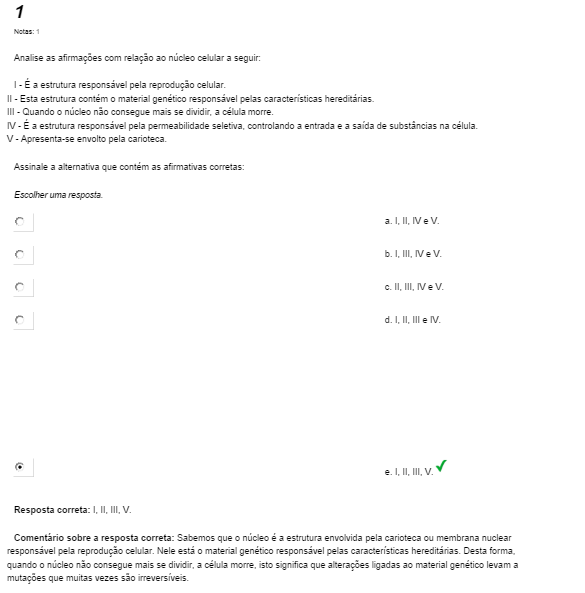 1

Notas: 1

Analise as afirmações com relação ao núcleo celular a seguir:

I - É a estrutura responsável pela reprodução celular.
II - Esta estrutura contém o material genético responsável pelas características hereditárias.
III - Quando o núcleo não consegue mais se dividir, a célula morre.
IV - É a estrutura responsável pela permeabilidade seletiva, controlando a entrada e a saída de substâncias na célula.
V - Apresenta-se envolto pela carioteca.

Assinale a alternativa que contém as afirmativas corretas:

Escolher uma resposta.

a. I, II, IV e V.

b. I, III, IV e V.

c. II, III, IV e V.

d. I, II, III e IV.

e. I, II, III, V.

Resposta correta: I, II, III, V.

Comentário sobre a resposta correta: Sabemos que o núcleo é a estrutura envolvida pela carioteca ou membrana nuclear responsável pela reprodução celular. Nele está o material genético responsável pelas características hereditárias. Desta forma, quando o núcleo não consegue mais se dividir, a célula morre, isto significa que alterações ligadas ao material genético levam a mutações que muitas vezes são irreversíveis.